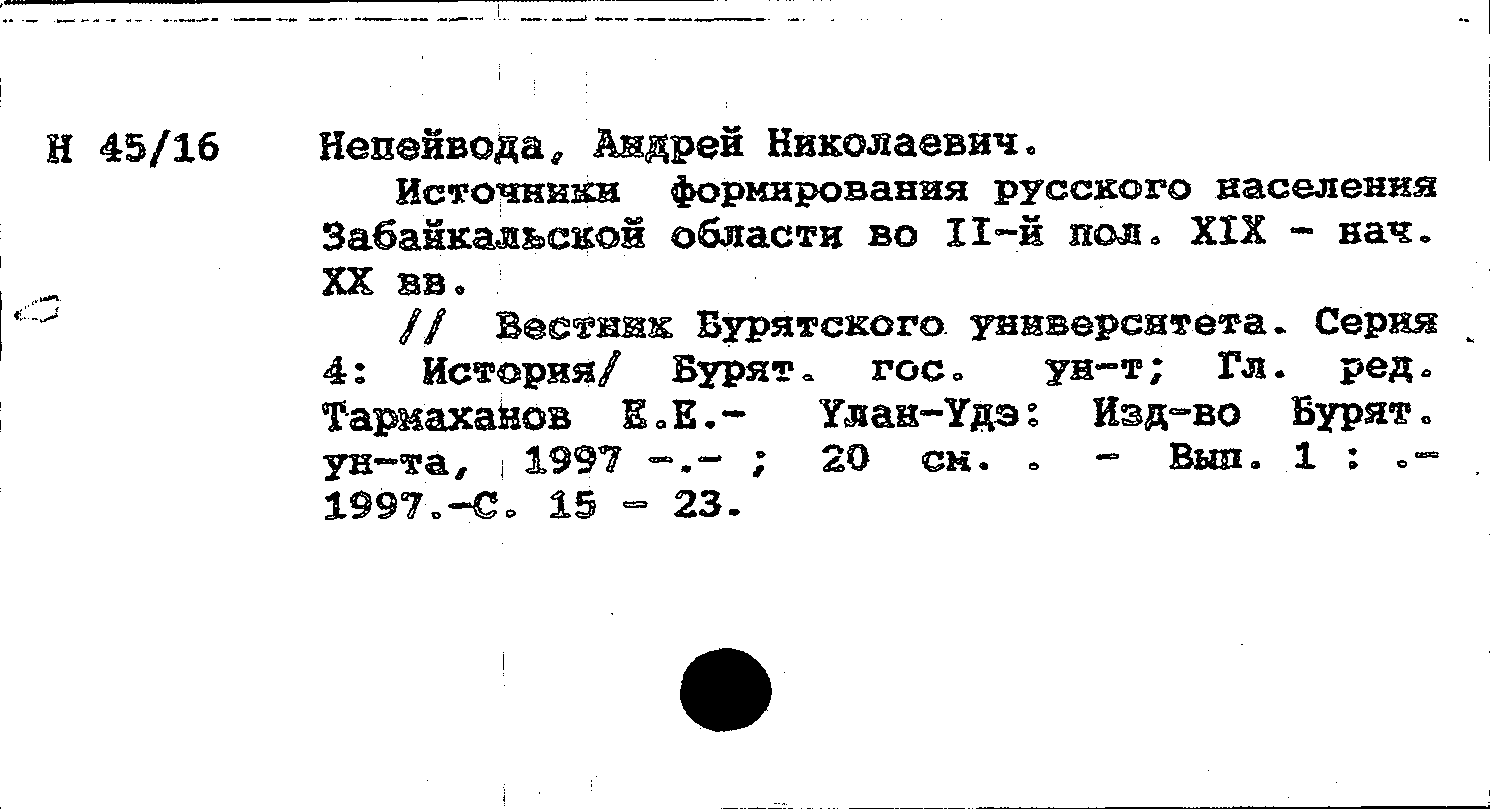 Н 45/16

Непейвода, Андрей Николаевич.

Источники формирования русского населения Забайкальской области во II-й пол. XIX - нач. XX вв.

// Вестник Бурятского университета. Серия 4: История/ Бурят. гос. ун-т; Гл. ред. Тармаханов Е.Е.- Улан-Удэ: Изд-во Бурят. ун-та, 1997 -.- ; 20 см. . - Вып. 1 : .- 1997.-С. 15 - 23.